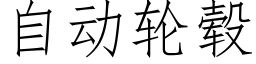 自动轮毂